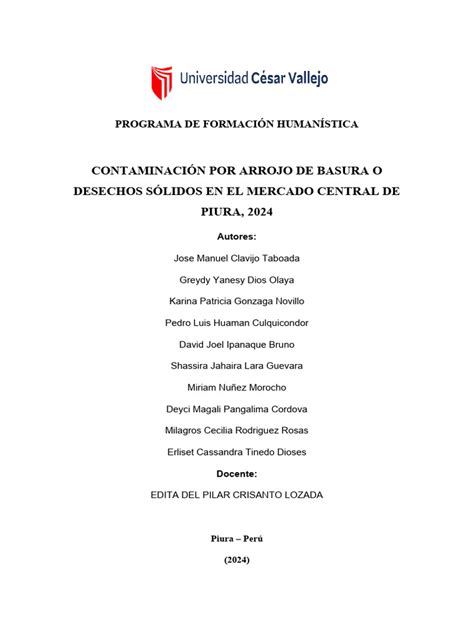 Universidad César Vallejo

PROGRAMA DE FORMACIÓN HUMANÍSTICA

CONTAMINACIÓN POR ARROJO DE BASURA O DESECHOS SÓLIDOS EN EL MERCADO CENTRAL DE PIURA, 2024

Autores:

Jose Manuel Clavijo Taboada

Greydy Yanesy Dios Olaya

Karina Patricia Gonzaga Novillo

Pedro Luis Huaman Culquicondor

David Joel Ipanaque Bruno

Shassira Jahaira Lara Guevara

Miriam Nuñez Morocho

Deyci Magali Pangalima Cordova

Milagros Cecilia Rodriguez Rosas

Erliset Cassandra Tinedo Dioses

Docente:

EDITA DEL PILAR CRISANTO LOZADA

Piura – Perú

(2024)